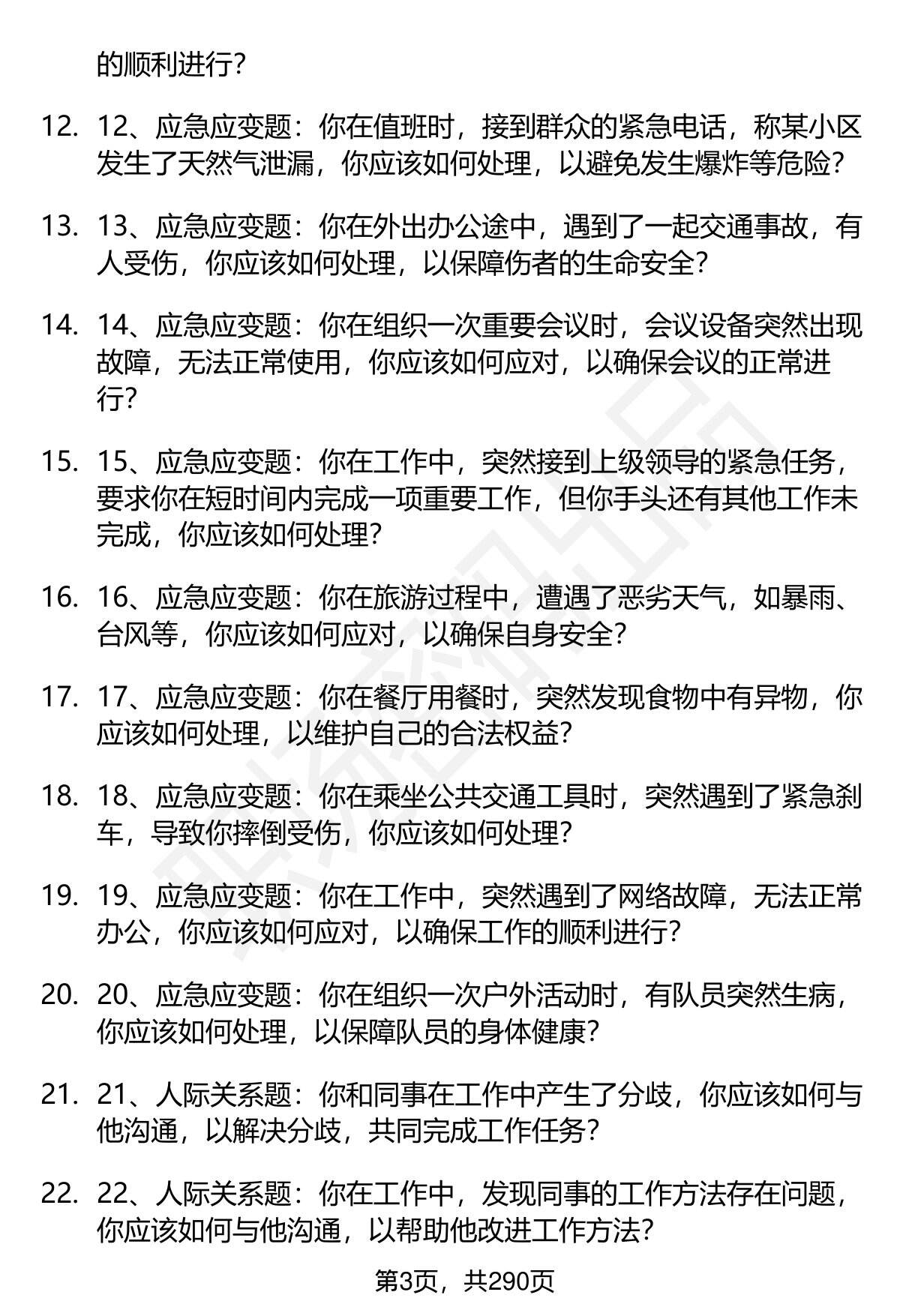 的顺利进行?

12. 12、应急应变题：你在值班时，接到群众的紧急电话，称某小区发生了天然气泄漏，你应该如何处理，以避免发生爆炸等危险?

13. 13、应急应变题：你在外出办公途中，遇到了一起交通事故，有人受伤，你应该如何处理，以保障伤者的生命安全?

14. 14、应急应变题：你在组织一次重要会议时，会议设备突然出现故障，无法正常使用，你应该如何应对，以确保会议的正常进行?

15. 15、应急应变题：你在工作中，突然接到上级领导的紧急任务，要求你在短时间内完成一项重要工作，但你手头还有其他工作未完成，你应该如何处理?

16. 16、应急应变题：你在旅游过程中，遭遇了恶劣天气，如暴雨、台风等，你应该如何应对，以确保自身安全?

17. 17、应急应变题：你在餐厅用餐时，突然发现食物中有异物，你应该如何处理，以维护自己的合法权益?

18. 18、应急应变题：你在乘坐公共交通工具时，突然遇到了紧急刹车，导致你摔倒受伤，你应该如何处理?

19. 19、应急应变题：你在工作中，突然遇到了网络故障，无法正常办公，你应该如何应对，以确保工作的顺利进行?

20. 20、应急应变题：你在组织一次户外活动时，有队员突然生病，你应该如何处理，以保障队员的身体健康?

21. 21、人际关系题：你和同事在工作中产生了分歧，你应该如何与他沟通，以解决分歧，共同完成工作任务?

22. 22、人际关系题：你在工作中，发现同事的工作方法存在问题，你应该如何与他沟通，以帮助他改进工作方法?

第3页，共290页